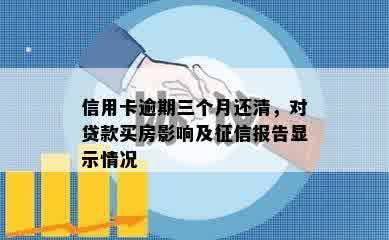 信用卡逾期三个月还清，对贷款买房影响及征信报告显示情况